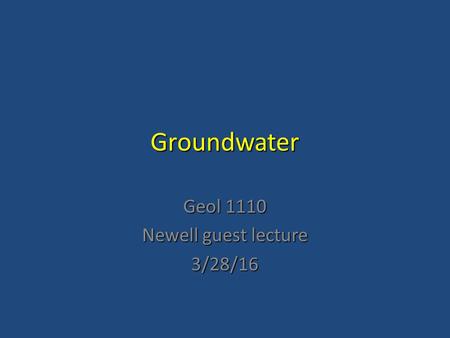 Groundwater

Geol 1110
Newell guest lecture
3/28/16